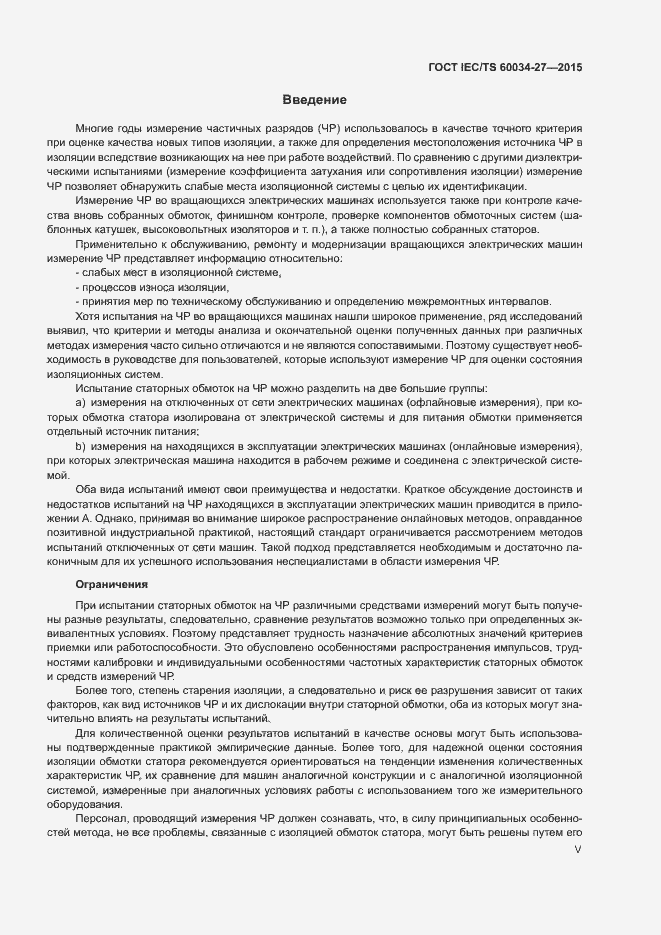 ГОСТ IEC/TS 60034-27—2015

Введение

Многие годы измерение частичных разрядов (ЧР) использовалось в качестве точного критерия при оценке качества новых типов изоляции, а также для определения местоположения источника ЧР в изоляции вследствие возникающих на нее при работе воздействий. По сравнению с другими диэлектрическими испытаниями (измерение коэффициента затухания или сопротивления изоляции) измерение ЧР позволяет обнаружить слабые места изоляционной системы с целью их идентификации.

Измерение ЧР во вращающихся электрических машинах используется также при контроле качества вновь собранных обмоток, финишном контроле, проверке компонентов обмоточных систем (шаблонных катушек, высоковольтных изоляторов и т. п.), а также полностью собранных статоров.

Применительно к обслуживанию, ремонту и модернизации вращающихся электрических машин измерение ЧР представляет информацию относительно:
- слабых мест в изоляционной системе,
- процессов износа изоляции,
- принятия мер по техническому обслуживанию и определению межремонтных интервалов.

Хотя испытания на ЧР во вращающихся машинах нашли широкое применение, ряд исследований выявил, что критерии и методы анализа и окончательной оценки полученных данных при различных методах измерения часто сильно отличаются и не являются сопоставимыми. Поэтому существует необходимость в руководстве для пользователей, которые используют измерение ЧР для оценки состояния изоляционных систем.

Испытание статорных обмоток на ЧР можно разделить на две большие группы:

a) измерения на отключенных от сети электрических машинах (офлайновые измерения), при которых обмотка статора изолирована от электрической системы и для питания обмотки применяется отдельный источник питания;

b) измерения на находящихся в эксплуатации электрических машинах (онлайновые измерения), при которых электрическая машина находится в рабочем режиме и соединена с электрической системой.

Оба вида испытаний имеют свои преимущества и недостатки. Краткое обсуждение достоинств и недостатков испытаний на ЧР находящихся в эксплуатации электрических машин приводится в приложении А. Однако, принимая во внимание широкое распространение онлайновых методов, оправданное позитивной индустриальной практикой, настоящий стандарт ограничивается рассмотрением методов испытаний отключенных от сети машин. Такой подход представляется необходимым и достаточно лаконичным для их успешного использования неспециалистами в области измерения ЧР.

Ограничения

При испытании статорных обмоток на ЧР различными средствами измерений могут быть получены разные результаты, следовательно, сравнение результатов возможно только при определенных эквивалентных условиях. Поэтому представляет трудность назначение абсолютных значений критериев приемки или работоспособности. Это обусловлено особенностями распространения импульсов, трудностями калибровки и индивидуальными особенностями частотных характеристик статорных обмоток и средств измерений ЧР.

Более того, степень старения изоляции, а следовательно и риск ее разрушения зависит от таких факторов, как вид источников ЧР и их дислокации внутри статорной обмотки, оба из которых могут значительно влиять на результаты испытаний.

Для количественной оценки результатов испытаний в качестве основы могут быть использованы подтвержденные практикой эмпирические данные. Более того, для надежной оценки состояния изоляции обмотки статора рекомендуется ориентироваться на тенденции изменения количественных характеристик ЧР, их сравнение для машин аналогичной конструкции и с аналогичной изоляционной системой, измеренные при аналогичных условиях работы с использованием того же измерительного оборудования.

Персонал, проводящий измерения ЧР должен сознавать, что, в силу принципиальных особенностей метода, не все проблемы, связанные с изоляцией обмоток статора, могут быть решены путем его

V